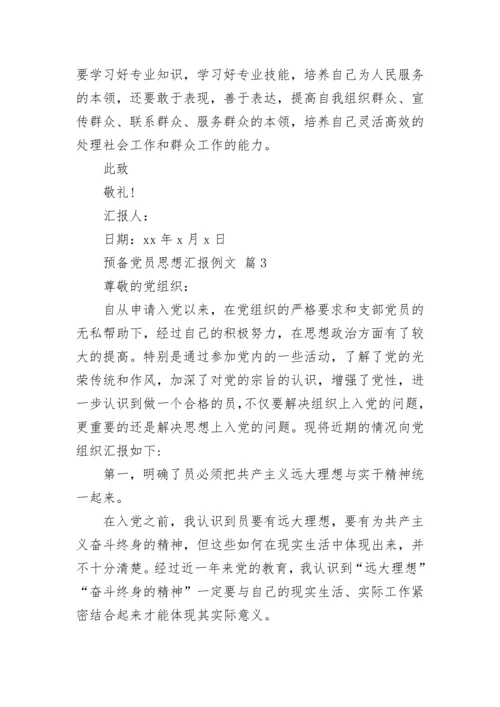 要学习好专业知识，学习好专业技能，培养自己为人民服务的本领，还要敢于表现，善于表达，提高自我组织群众、宣传群众、联系群众、服务群众的本领，培养自己灵活高效的处理社会工作和群众工作的能力。

此致

敬礼!

汇报人：

日期：xx 年 x 月 x 日

预备党员思想汇报例文 篇 3

尊敬的党组织：

自从申请入党以来，在党组织的严格要求和支部党员的无私帮助下，经过自己的积极努力，在思想政治方面有了较大的提高。特别是通过参加党内的一些活动，了解了党的光荣传统和作风，加深了对党的宗旨的认识，增强了党性，进一步认识到做一个合格的员，不仅要解决组织上入党的问题，更重要的还是解决思想上入党的问题。现将近期的情况向党组织汇报如下：

第一，明确了员必须把共产主义远大理想与实干精神统一起来。

在入党之前，我认识到员要有远大理想，要有为共产主义奋斗终身的精神，但这些如何在现实生活中体现出来，并不十分清楚。经过近一年来党的教育，我认识到“远大理想”“奋斗终身的精神”一定要与自己的现实生活、实际工作紧密结合起来才能体现其实际意义。